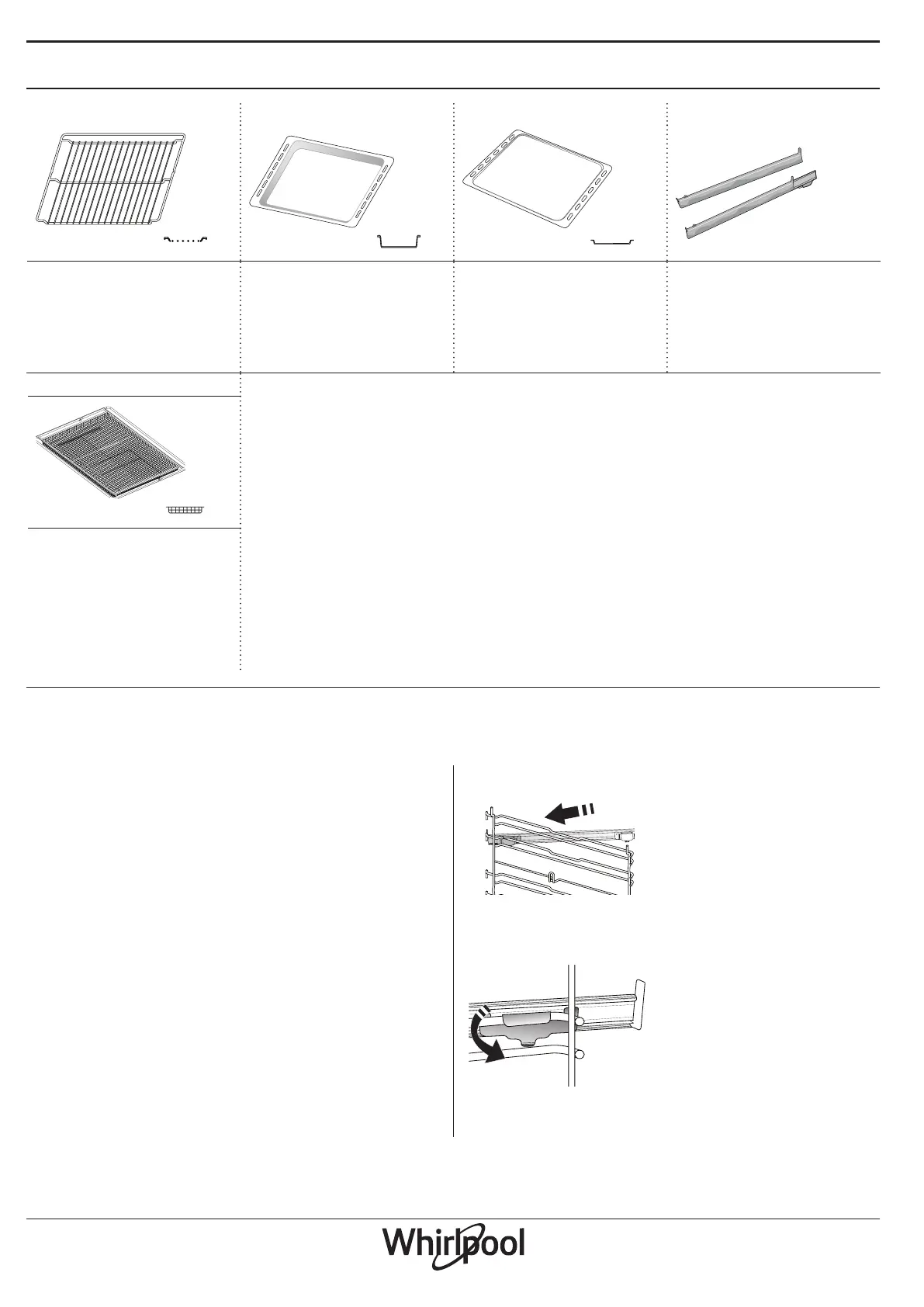 Whirlpool